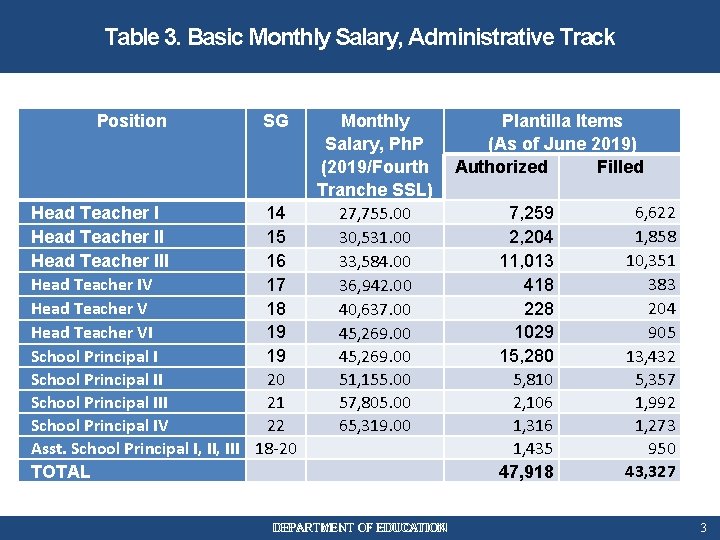 Table 3. Basic Monthly Salary, Administrative Track

| Position | SG | Monthly Salary, PhP (2019/Fourth Tranche SSL) | Plantilla Items (As of June 2019) Authorized | Plantilla Items (As of June 2019) Filled |
|---|---|---|---|---|
| Head Teacher I | 14 | 27,755.00 | 7,259 | 6,622 |
| Head Teacher II | 15 | 30,531.00 | 2,204 | 1,858 |
| Head Teacher III | 16 | 33,584.00 | 11,013 | 10,351 |
| Head Teacher IV | 17 | 36,942.00 | 418 | 383 |
| Head Teacher V | 18 | 40,637.00 | 228 | 204 |
| Head Teacher VI | 19 | 45,269.00 | 1029 | 905 |
| School Principal I | 19 | 45,269.00 | 15,280 | 13,432 |
| School Principal II | 20 | 51,155.00 | 5,810 | 5,357 |
| School Principal III | 21 | 57,805.00 | 2,106 | 1,992 |
| School Principal IV | 22 | 65,319.00 | 1,316 | 1,273 |
| Asst. School Principal I, II, III | 18-20 | | 1,435 | 950 |
| TOTAL | | | 47,918 | 43,327 |

DEPARTMENT OF EDUCATION 3